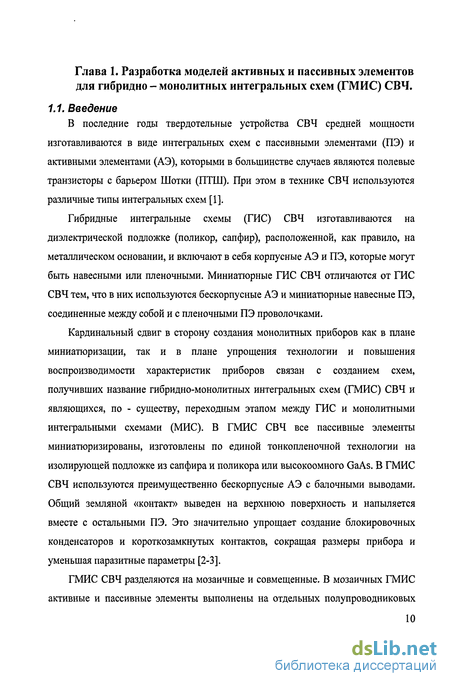 Глава 1. Разработка моделей активных и пассивных элементов для гибридно – монолитных интегральных схем (ГМИС) СВЧ.

1.1. Введение

В последние годы твердотельные устройства СВЧ средней мощности изготавливаются в виде интегральных схем с пассивными элементами (ПЭ) и активными элементами (АЭ), которыми в большинстве случаев являются полевые транзисторы с барьером Шотки (ПТШ). При этом в технике СВЧ используются различные типы интегральных схем [1].

Гибридные интегральные схемы (ГИС) СВЧ изготавливаются на диэлектрической подложке (поликор, сапфир), расположенной, как правило, на металлическом основании, и включают в себя корпусные АЭ и ПЭ, которые могут быть навесными или пленочными. Миниатюрные ГИС СВЧ отличаются от ГИС СВЧ тем, что в них используются бескорпусные АЭ и миниатюрные навесные ПЭ, соединенные между собой и с пленочными ПЭ проволочками.

Кардинальный сдвиг в сторону создания монолитных приборов как в плане миниатюризации, так и в плане упрощения технологии и повышения воспроизводимости характеристик приборов связан с созданием схем, получивших название гибридно-монолитных интегральных схем (ГМИС) СВЧ и являющихся, по - существу, переходным этапом между ГИС и монолитными интегральными схемами (МИС). В ГМИС СВЧ все пассивные элементы миниатюризированы, изготовлены по единой тонкопленочной технологии на изолирующей подложке из сапфира и поликора или высокоомного GaAs. В ГМИС СВЧ используются преимущественно бескорпусные АЭ с балочными выводами. Общий земляной «контакт» выведен на верхнюю поверхность и напыляется вместе с остальными ПЭ. Это значительно упрощает создание блокировочных конденсаторов и короткозамкнутых контактов, сокращая размеры прибора и уменьшая паразитные параметры [2-3].

ГМИС СВЧ разделяются на мозаичные и совмещенные. В мозаичных ГМИС активные и пассивные элементы выполнены на отдельных полупроводниковых

10

dsLib.net
библиотека диссертаций